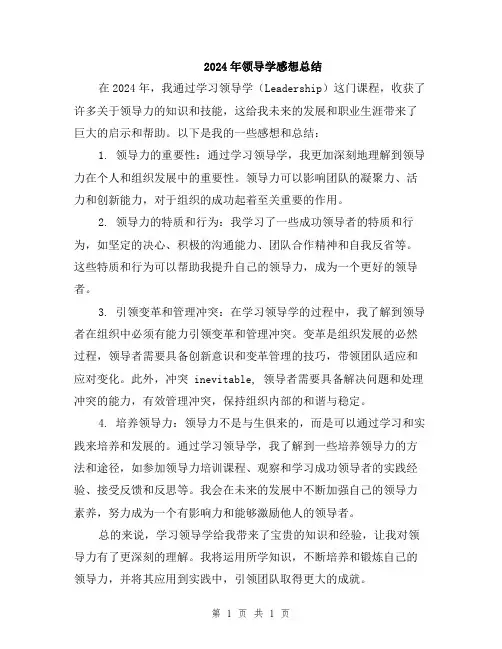 2024年领导学感想总结

在2024年，我通过学习领导学（Leadership）这门课程，收获了许多关于领导力的知识和技能，这给我未来的发展和职业生涯带来了巨大的启示和帮助。以下是我的一些感想和总结：

1. 领导力的重要性：通过学习领导学，我更加深刻地理解到领导力在个人和组织发展中的重要性。领导力可以影响团队的凝聚力、活力和创新能力，对于组织的成功起着至关重要的作用。

2. 领导力的特质和行为：我学习了一些成功领导者的特质和行为，如坚定的决心、积极的沟通能力、团队合作精神和自我反省等。这些特质和行为可以帮助我提升自己的领导力，成为一个更好的领导者。

3. 引领变革和管理冲突：在学习领导学的过程中，我了解到领导者在组织中必须有能力引领变革和管理冲突。变革是组织发展的必然过程，领导者需要具备创新意识和变革管理的技巧，带领团队适应和应对变化。此外，冲突 inevitable, 领导者需要具备解决问题和处理冲突的能力，有效管理冲突，保持组织内部的和谐与稳定。

4. 培养领导力：领导力不是与生俱来的，而是可以通过学习和实践来培养和发展的。通过学习领导学，我了解到一些培养领导力的方法和途径，如参加领导力培训课程、观察和学习成功领导者的实践经验、接受反馈和反思等。我会在未来的发展中不断加强自己的领导力素养，努力成为一个有影响力和能够激励他人的领导者。

总的来说，学习领导学给我带来了宝贵的知识和经验，让我对领导力有了更深刻的理解。我将运用所学知识，不断培养和锻炼自己的领导力，并将其应用到实践中，引领团队取得更大的成就。

第 1 页 共 1 页